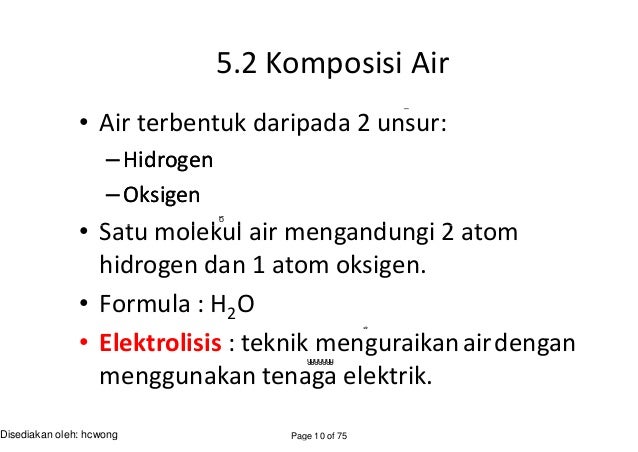 5.2 Komposisi Air

• Air terbentuk daripada 2 unsur:
– Hidrogen
– Oksigen

• Satu molekul air mengandungi 2 atom hidrogen dan 1 atom oksigen.

• Formula : $H_2O$

• Elektrolisis : teknik menguraikan air dengan menggunakan tenaga elektrik.

Disediakan oleh: hcwong

Page 10 of 75